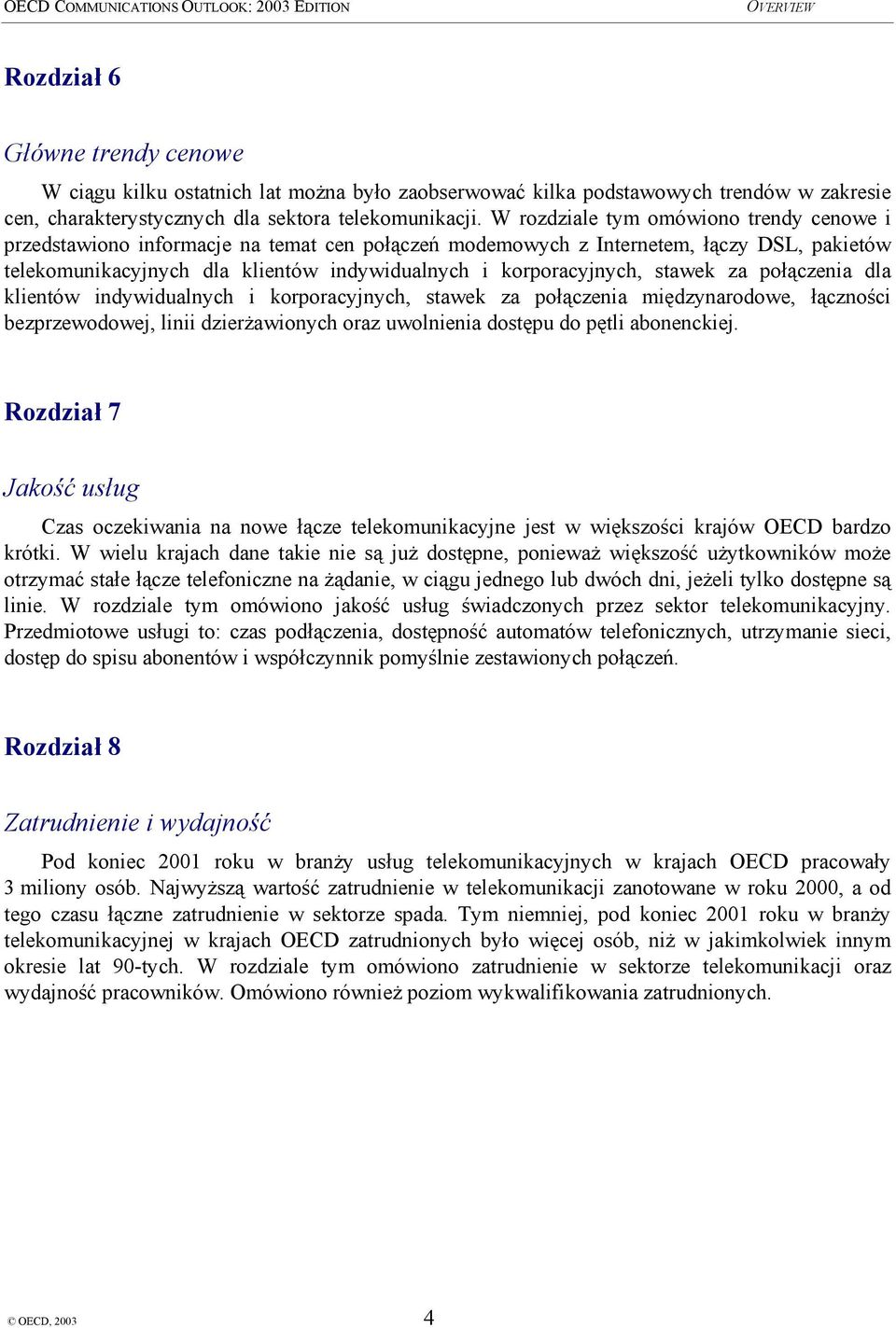 OECD COMMUNICATIONS OUTLOOK: 2003 EDITION OVERVIEW

Rozdział 6

Główne trendy cenowe

W ciągu kilku ostatnich lat można było zaobserwować kilka podstawowych trendów w zakresie cen, charakterystycznych dla sektora telekomunikacji. W rozdziale tym omówiono trendy cenowe i przedstawiono informacje na temat cen połączeń modemowych z Internetem, łączy DSL, pakietów telekomunikacyjnych dla klientów indywidualnych i korporacyjnych, stawek za połączenia dla klientów indywidualnych i korporacyjnych, stawek za połączenia międzynarodowe, łączności bezprzewodowej, linii dzierżawionych oraz uwolnienia dostępu do pętli abonenckiej.

Rozdział 7

Jakość usług

Czas oczekiwania na nowe łącze telekomunikacyjne jest w większości krajów OECD bardzo krótki. W wielu krajach dane takie nie są już dostępne, ponieważ większość użytkowników może otrzymać stałe łącze telefoniczne na żądanie, w ciągu jednego lub dwóch dni, jeżeli tylko dostępne są linie. W rozdziale tym omówiono jakość usług świadczonych przez sektor telekomunikacyjny. Przedmiotowe usługi to: czas podłączenia, dostępność automatów telefonicznych, utrzymanie sieci, dostęp do spisu abonentów i współczynnik pomyślnie zestawionych połączeń.

Rozdział 8

Zatrudnienie i wydajność

Pod koniec 2001 roku w branży usług telekomunikacyjnych w krajach OECD pracowały 3 miliony osób. Najwyższą wartość zatrudnienie w telekomunikacji zanotowane w roku 2000, a od tego czasu łączne zatrudnienie w sektorze spada. Tym niemniej, pod koniec 2001 roku w branży telekomunikacyjnej w krajach OECD zatrudnionych było więcej osób, niż w jakimkolwiek innym okresie lat 90-tych. W rozdziale tym omówiono zatrudnienie w sektorze telekomunikacji oraz wydajność pracowników. Omówiono również poziom wykwalifikowania zatrudnionych.

© OECD, 2003 4